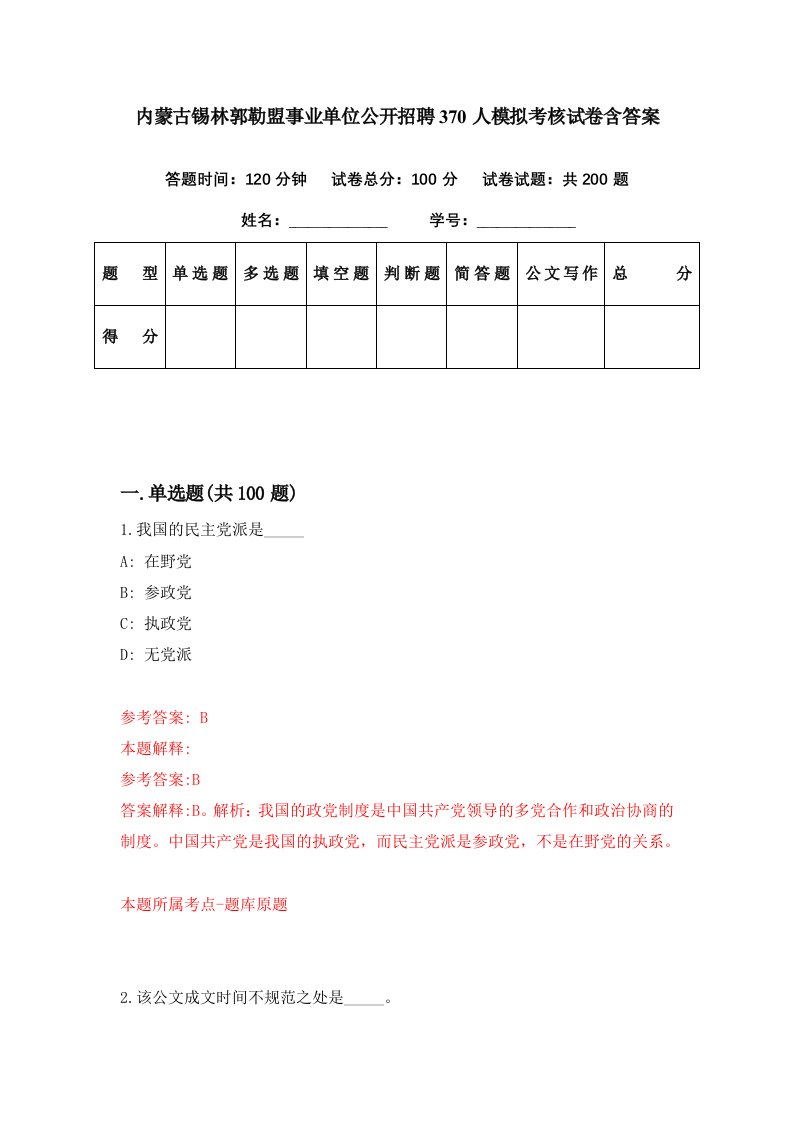 内蒙古锡林郭勒盟事业单位公开招聘370人模拟考核试卷含答案

答题时间：120分钟　试卷总分：100分　试卷试题：共200题

姓名：____________　学号：____________

| 题　型 | 单选题 | 多选题 | 填空题 | 判断题 | 简答题 | 公文写作 | 总　分 |
|---|---|---|---|---|---|---|---|
| 得　分 | | | | | | | |

一.单选题(共100题)

1.我国的民主党派是_____

A: 在野党

B: 参政党

C: 执政党

D: 无党派

参考答案: B

本题解释:

参考答案:B

答案解释:B。解析：我国的政党制度是中国共产党领导的多党合作和政治协商的制度。中国共产党是我国的执政党，而民主党派是参政党，不是在野党的关系。

本题所属考点-题库原题

2.该公文成文时间不规范之处是_____。